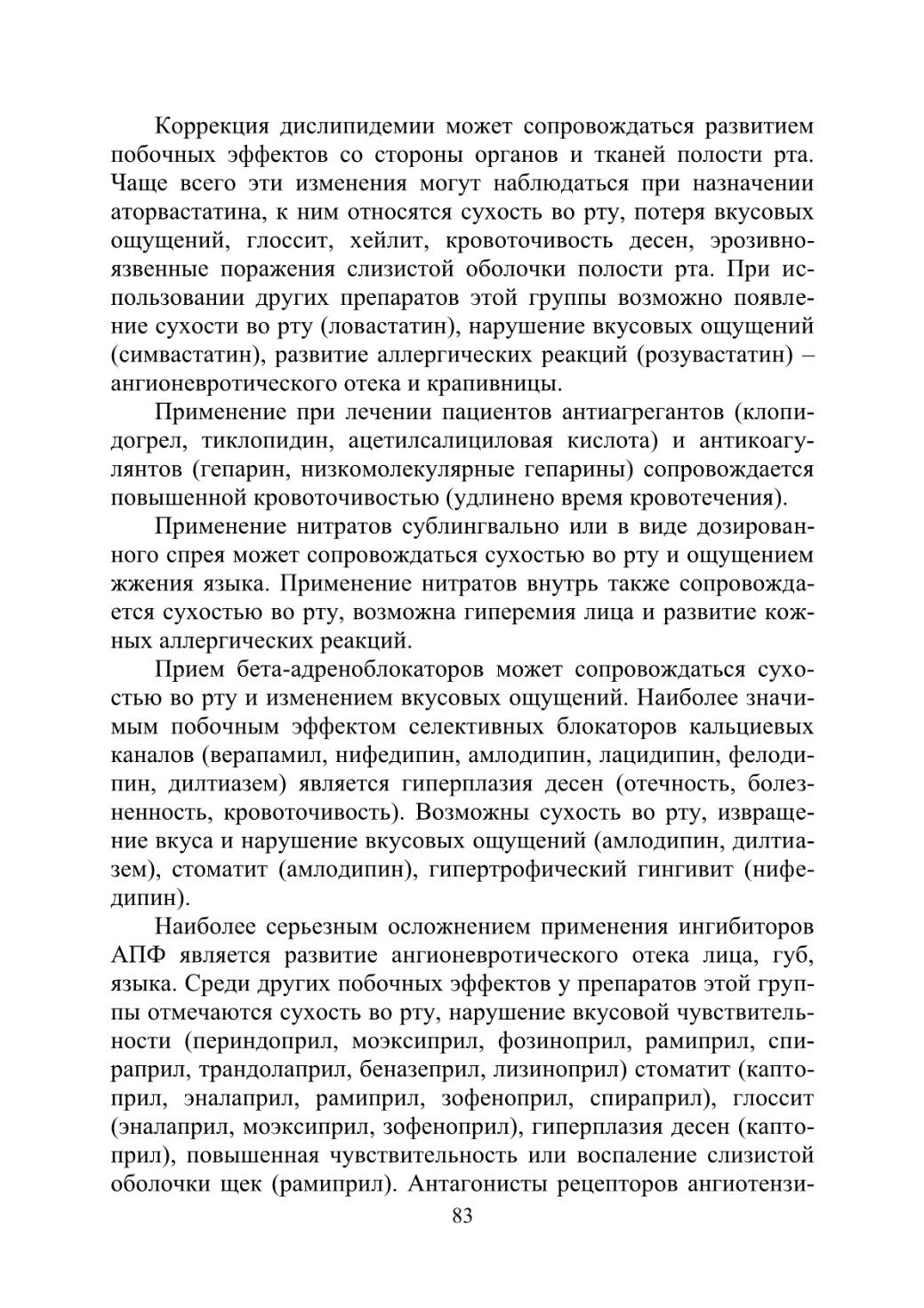 Коррекция дислипидемии может сопровождаться развитием побочных эффектов со стороны органов и тканей полости рта. Чаще всего эти изменения могут наблюдаться при назначении аторвастатина, к ним относятся сухость во рту, потеря вкусовых ощущений, глоссит, хейлит, кровоточивость десен, эрозивно-язвенные поражения слизистой оболочки полости рта. При использовании других препаратов этой группы возможно появление сухости во рту (ловастатин), нарушение вкусовых ощущений (симвастатин), развитие аллергических реакций (розувастатин) – ангионевротического отека и крапивницы.

Применение при лечении пациентов антиагрегантов (клопидогрел, тиклопидин, ацетилсалициловая кислота) и антикоагулянтов (гепарин, низкомолекулярные гепарины) сопровождается повышенной кровоточивостью (удлинено время кровотечения).

Применение нитратов сублингвально или в виде дозированного спрея может сопровождаться сухостью во рту и ощущением жжения языка. Применение нитратов внутрь также сопровождается сухостью во рту, возможна гиперемия лица и развитие кожных аллергических реакций.

Прием бета-адреноблокаторов может сопровождаться сухостью во рту и изменением вкусовых ощущений. Наиболее значимым побочным эффектом селективных блокаторов кальциевых каналов (верапамил, нифедипин, амлодипин, лацидипин, фелодипин, дилтиазем) является гиперплазия десен (отечность, болезненность, кровоточивость). Возможны сухость во рту, извращение вкуса и нарушение вкусовых ощущений (амлодипин, дилтиазем), стоматит (амлодипин), гипертрофический гингивит (нифедипин).

Наиболее серьезным осложнением применения ингибиторов АПФ является развитие ангионевротического отека лица, губ, языка. Среди других побочных эффектов у препаратов этой группы отмечаются сухость во рту, нарушение вкусовой чувствительности (периндоприл, моэксиприл, фозиноприл, рамиприл, спираприл, трандолаприл, беназеприл, лизиноприл) стоматит (каптоприл, эналаприл, рамиприл, зофеноприл, спираприл), глоссит (эналаприл, моэксиприл, зофеноприл), гиперплазия десен (каптоприл), повышенная чувствительность или воспаление слизистой оболочки щек (рамиприл). Антагонисты рецепторов ангиотензи-

83